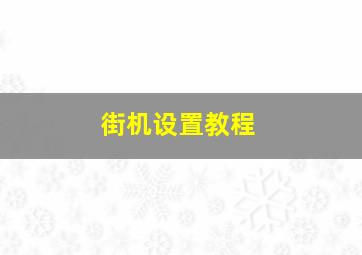 街机设置教程